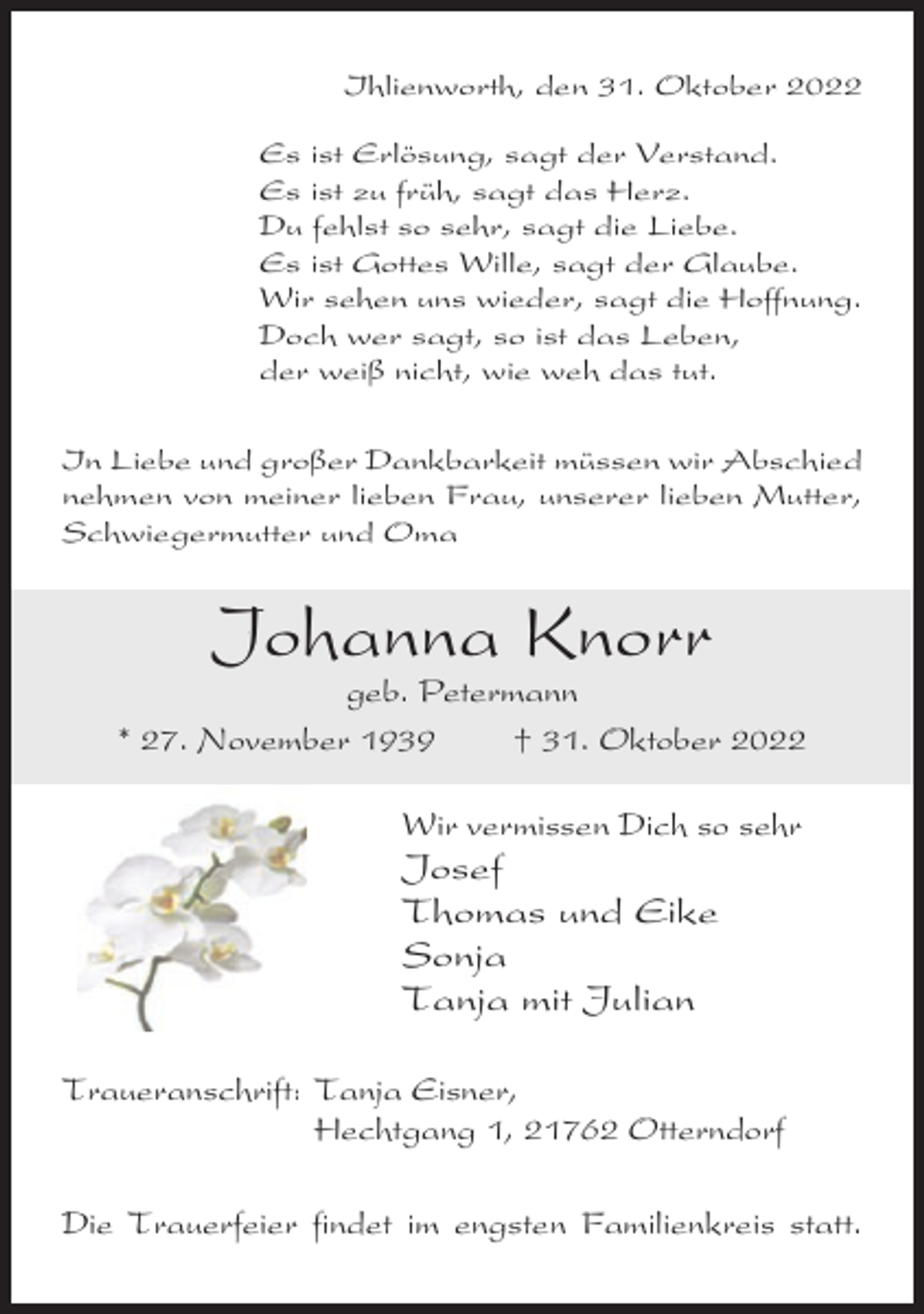 Ihlienworth, den 31. Oktober 2022

Es ist Erlösung, sagt der Verstand.
Es ist zu früh, sagt das Herz.
Du fehlst so sehr, sagt die Liebe.
Es ist Gottes Wille, sagt der Glaube.
Wir sehen uns wieder, sagt die Hoffnung.
Doch wer sagt, so ist das Leben,
der weiß nicht, wie weh das tut.

In Liebe und großer Dankbarkeit müssen wir Abschied nehmen von meiner lieben Frau, unserer lieben Mutter, Schwiegermutter und Oma

Johanna Knorr
geb. Petermann
* 27. November 1939 † 31. Oktober 2022

Wir vermissen Dich so sehr
Josef
Thomas und Eike
Sonja
Tanja mit Julian

Traueranschrift: Tanja Eisner,
Hechtgang 1, 21762 Otterndorf

Die Trauerfeier findet im engsten Familienkreis statt.